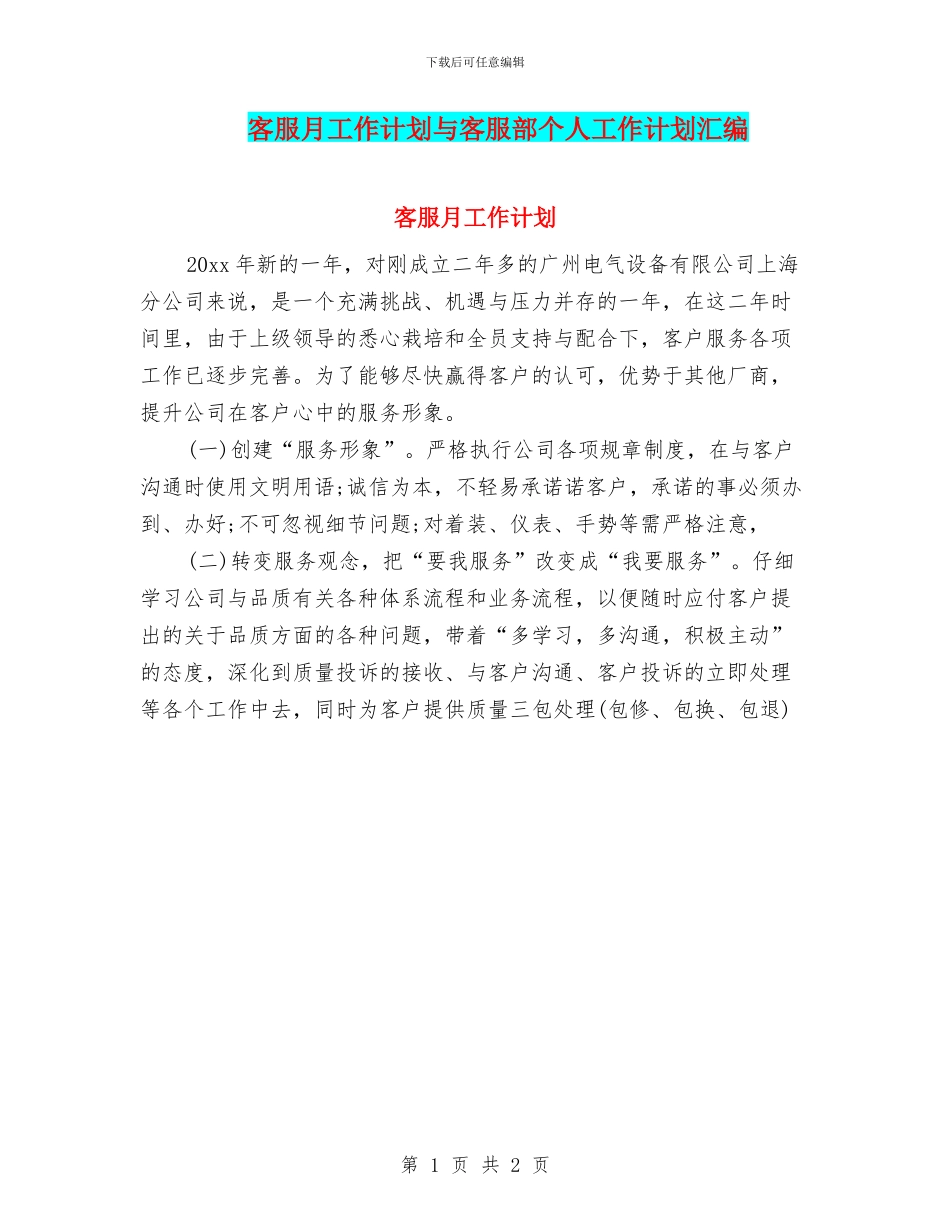 下载后可任意编辑

客服月工作计划与客服部个人工作计划汇编

客服月工作计划

20xx 年新的一年，对刚成立二年多的广州电气设备有限公司上海分公司来说，是一个充满挑战、机遇与压力并存的一年，在这二年时间里，由于上级领导的悉心栽培和全员支持与配合下，客户服务各项工作已逐步完善。为了能够尽快赢得客户的认可，优势于其他厂商，提升公司在客户心中的服务形象。

(一)创建“服务形象”。严格执行公司各项规章制度，在与客户沟通时使用文明用语;诚信为本，不轻易承诺诺客户，承诺的事必须办到、办好;不可忽视细节问题;对着装、仪表、手势等需严格注意，

(二)转变服务观念，把“要我服务”改变成“我要服务”。仔细学习公司与品质有关各种体系流程和业务流程，以便随时应付客户提出的关于品质方面的各种问题，带着“多学习，多沟通，积极主动”的态度，深化到质量投诉的接收、与客户沟通、客户投诉的立即处理等各个工作中去，同时为客户提供质量三包处理(包修、包换、包退)

第 1 页 共 2 页